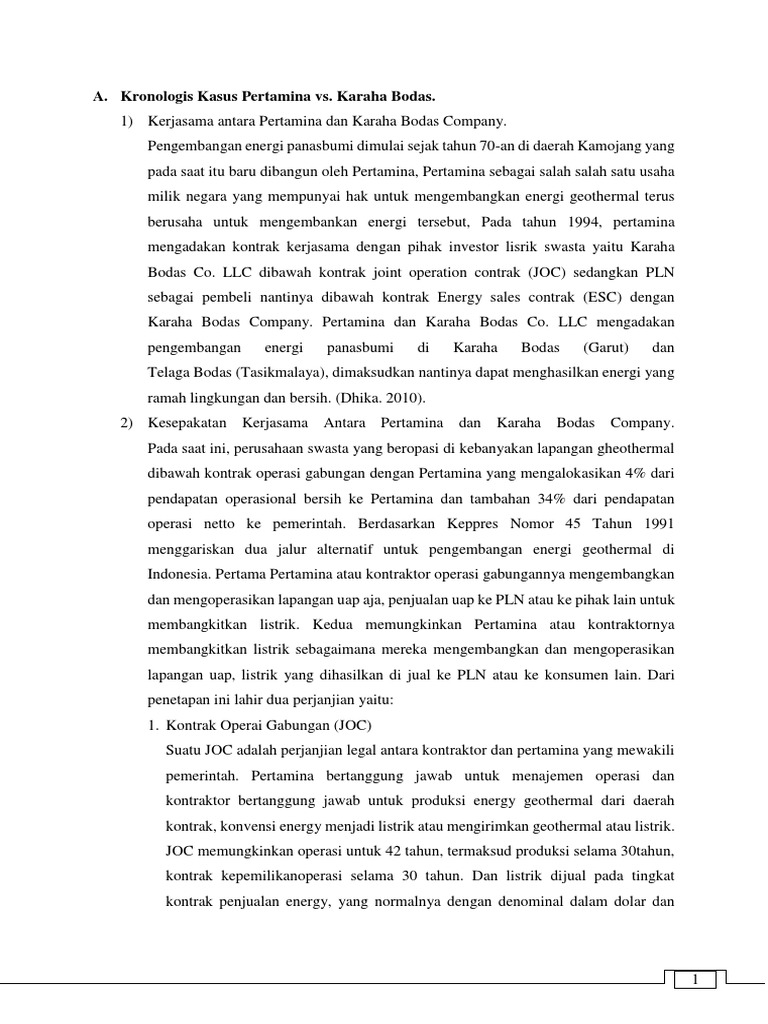 A. Kronologis Kasus Pertamina vs. Karaha Bodas.

1) Kerjasama antara Pertamina dan Karaha Bodas Company.

Pengembangan energi panasbumi dimulai sejak tahun 70-an di daerah Kamojang yang pada saat itu baru dibangun oleh Pertamina, Pertamina sebagai salah salah satu usaha milik negara yang mempunyai hak untuk mengembangkan energi geothermal terus berusaha untuk mengembankan energi tersebut, Pada tahun 1994, pertamina mengadakan kontrak kerjasama dengan pihak investor lisrik swasta yaitu Karaha Bodas Co. LLC dibawah kontrak joint operation contrak (JOC) sedangkan PLN sebagai pembeli nantinya dibawah kontrak Energy sales contrak (ESC) dengan Karaha Bodas Company. Pertamina dan Karaha Bodas Co. LLC mengadakan pengembangan energi panasbumi di Karaha Bodas (Garut) dan Telaga Bodas (Tasikmalaya), dimaksudkan nantinya dapat menghasilkan energi yang ramah lingkungan dan bersih. (Dhika. 2010).

2) Kesepakatan Kerjasama Antara Pertamina dan Karaha Bodas Company. Pada saat ini, perusahaan swasta yang beropasi di kebanyakan lapangan gheothermal dibawah kontrak operasi gabungan dengan Pertamina yang mengalokasikan 4% dari pendapatan operasional bersih ke Pertamina dan tambahan 34% dari pendapatan operasi netto ke pemerintah. Berdasarkan Keppres Nomor 45 Tahun 1991 menggariskan dua jalur alternatif untuk pengembangan energi geothermal di Indonesia. Pertama Pertamina atau kontraktor operasi gabungannya mengembangkan dan mengoperasikan lapangan uap aja, penjualan uap ke PLN atau ke pihak lain untuk membangkitkan listrik. Kedua memungkinkan Pertamina atau kontraktornya membangkitkan listrik sebagaimana mereka mengembangkan dan mengoperasikan lapangan uap, listrik yang dihasilkan di jual ke PLN atau ke konsumen lain. Dari penetapan ini lahir dua perjanjian yaitu:

1. Kontrak Operai Gabungan (JOC)

Suatu JOC adalah perjanjian legal antara kontraktor dan pertamina yang mewakili pemerintah. Pertamina bertanggung jawab untuk menajemen operasi dan kontraktor bertanggung jawab untuk produksi energy geothermal dari daerah kontrak, konvensi energy menjadi listrik atau mengirimkan geothermal atau listrik. JOC memungkinkan operasi untuk 42 tahun, termaksud produksi selama 30tahun, kontrak kepemilikanoperasi selama 30 tahun. Dan listrik dijual pada tingkat kontrak penjualan energy, yang normalnya dengan denominal dalam dolar dan

1